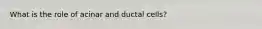 What is the role of acinar and ductal cells?